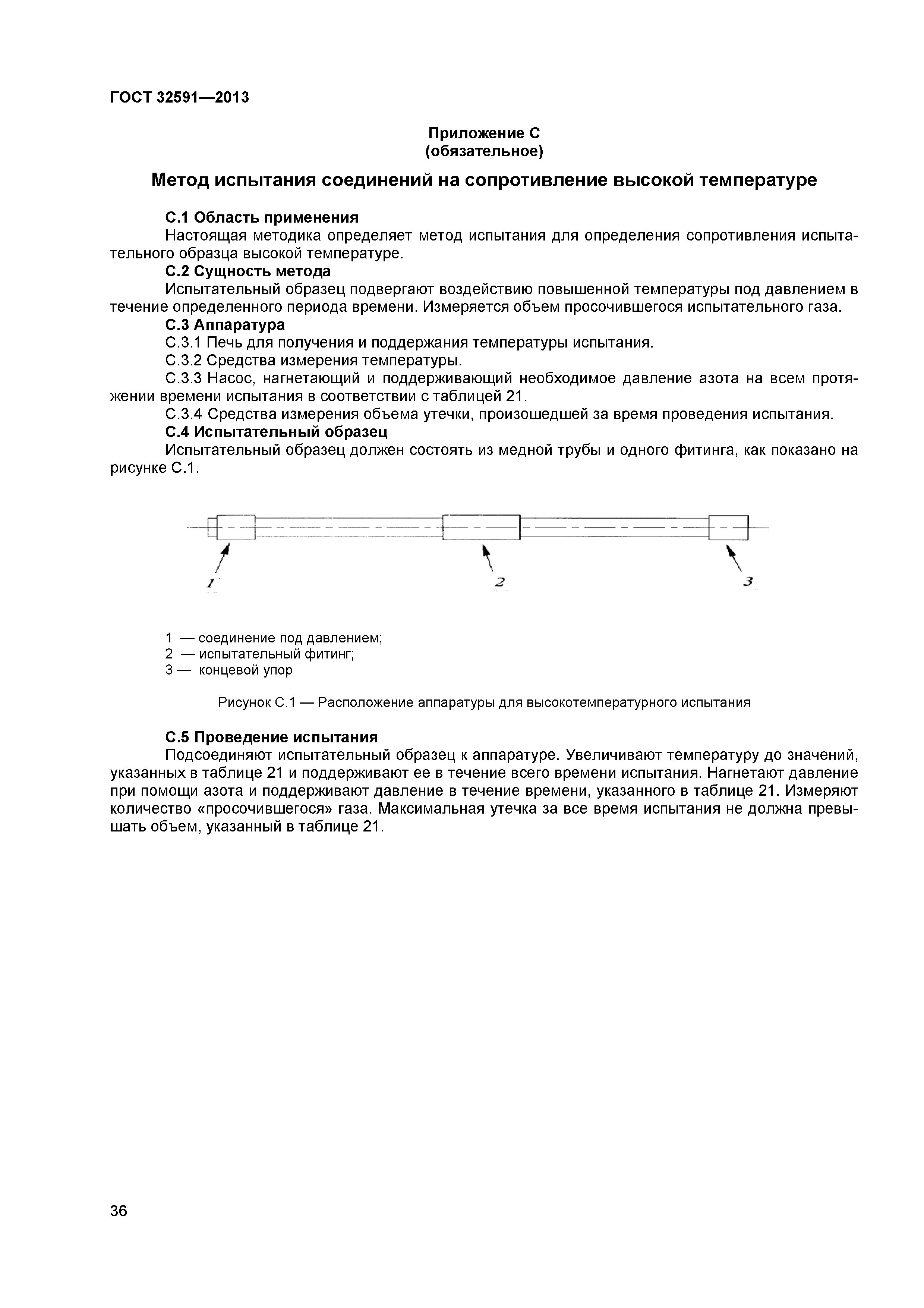 ГОСТ 32591—2013

Приложение С
(обязательное)

Метод испытания соединений на сопротивление высокой температуре

С.1 Область применения
Настоящая методика определяет метод испытания для определения сопротивления испытательного образца высокой температуре.
С.2 Сущность метода
Испытательный образец подвергают воздействию повышенной температуры под давлением в течение определенного периода времени. Измеряется объем просочившегося испытательного газа.
С.3 Аппаратура
С.3.1 Печь для получения и поддержания температуры испытания.
С.3.2 Средства измерения температуры.
С.3.3 Насос, нагнетающий и поддерживающий необходимое давление азота на всем протяжении времени испытания в соответствии с таблицей 21.
С.3.4 Средства измерения объема утечки, произошедшей за время проведения испытания.
С.4 Испытательный образец
Испытательный образец должен состоять из медной трубы и одного фитинга, как показано на рисунке С.1.

1

2

3

1 — соединение под давлением;
2 — испытательный фитинг;
3 — концевой упор

Рисунок С.1 — Расположение аппаратуры для высокотемпературного испытания

С.5 Проведение испытания
Подсоединяют испытательный образец к аппаратуре. Увеличивают температуру до значений, указанных в таблице 21 и поддерживают ее в течение всего времени испытания. Нагнетают давление при помощи азота и поддерживают давление в течение времени, указанного в таблице 21. Измеряют количество «просочившегося» газа. Максимальная утечка за все время испытания не должна превышать объем, указанный в таблице 21.

36